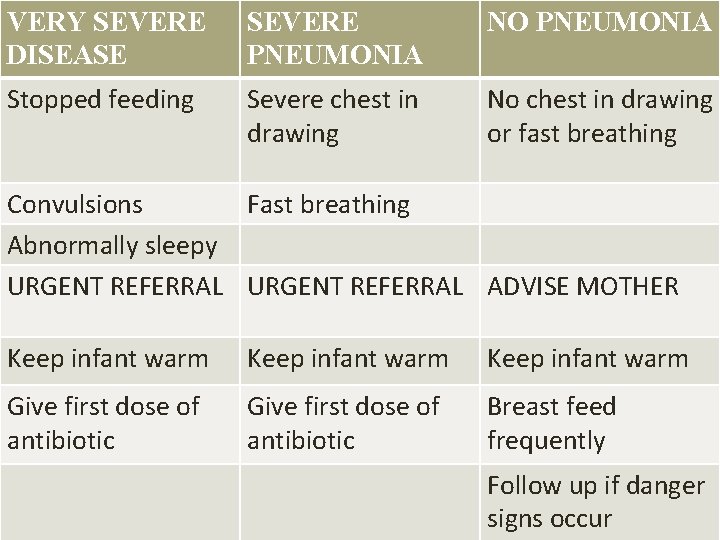 | VERY SEVERE DISEASE | SEVERE PNEUMONIA | NO PNEUMONIA |
|---|---|---|
| Stopped feeding | Severe chest in drawing | No chest in drawing or fast breathing |
| Convulsions | Fast breathing | |
| Abnormally sleepy | | |
| URGENT REFERRAL | URGENT REFERRAL | ADVISE MOTHER |
| Keep infant warm | Keep infant warm | Keep infant warm |
| Give first dose of antibiotic | Give first dose of antibiotic | Breast feed frequently |
| | | Follow up if danger signs occur |